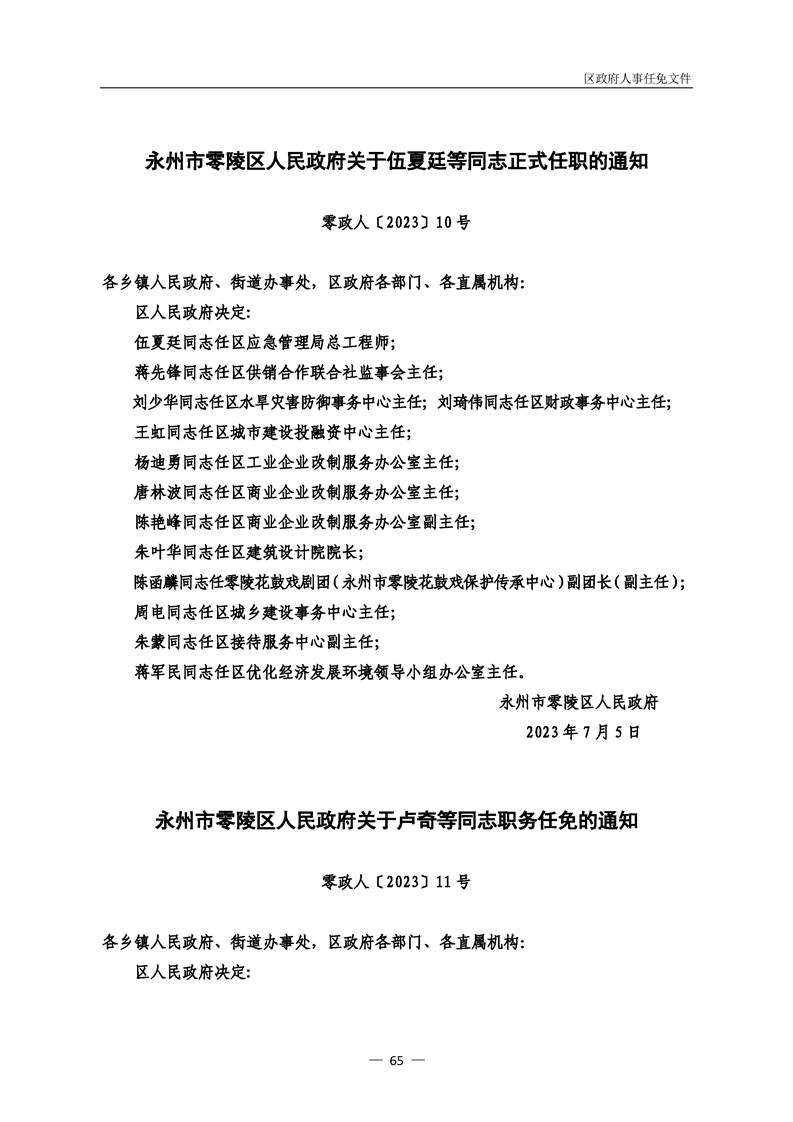 区政府人事任免文件

永州市零陵区人民政府关于伍夏廷等同志正式任职的通知

零政人〔2023〕10号

各乡镇人民政府、街道办事处，区政府各部门、各直属机构：

区人民政府决定：

伍夏廷同志任区应急管理局总工程师；

蒋先锋同志任区供销合作联合社监事会主任；

刘少华同志任区水旱灾害防御事务中心主任；刘琦伟同志任区财政事务中心主任；

王虹同志任区城市建设投融资中心主任；

杨迪勇同志任区工业企业改制服务办公室主任；

唐林波同志任区商业企业改制服务办公室主任；

陈艳峰同志任区商业企业改制服务办公室副主任；

朱叶华同志任区建筑设计院院长；

陈函麟同志任零陵花鼓戏剧团（永州市零陵花鼓戏保护传承中心）副团长（副主任）；

周电同志任区城乡建设事务中心主任；

朱蒙同志任区接待服务中心副主任；

蒋军民同志任区优化经济发展环境领导小组办公室主任。

永州市零陵区人民政府

2023年7月5日

永州市零陵区人民政府关于卢奇等同志职务任免的通知

零政人〔2023〕11号

各乡镇人民政府、街道办事处，区政府各部门、各直属机构：

区人民政府决定：

— 65 —